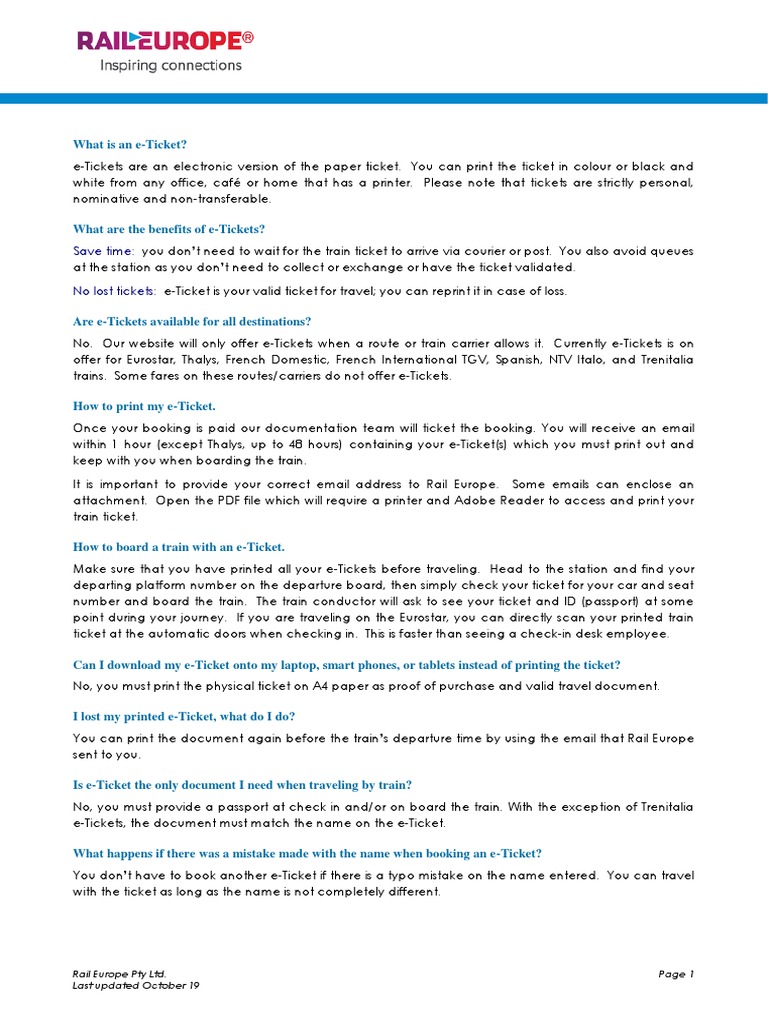 RAIL EUROPE®
Inspiring connections

What is an e-Ticket?

e-Tickets are an electronic version of the paper ticket. You can print the ticket in colour or black and white from any office, café or home that has a printer. Please note that tickets are strictly personal, nominative and non-transferable.

What are the benefits of e-Tickets?

Save time: you don't need to wait for the train ticket to arrive via courier or post. You also avoid queues at the station as you don't need to collect or exchange or have the ticket validated.

No lost tickets: e-Ticket is your valid ticket for travel; you can reprint it in case of loss.

Are e-Tickets available for all destinations?

No. Our website will only offer e-Tickets when a route or train carrier allows it. Currently e-Tickets is on offer for Eurostar, Thalys, French Domestic, French International TGV, Spanish, NTV Italo, and Trenitalia trains. Some fares on these routes/carriers do not offer e-Tickets.

How to print my e-Ticket.

Once your booking is paid our documentation team will ticket the booking. You will receive an email within 1 hour (except Thalys, up to 48 hours) containing your e-Ticket(s) which you must print out and keep with you when boarding the train.

It is important to provide your correct email address to Rail Europe. Some emails can enclose an attachment. Open the PDF file which will require a printer and Adobe Reader to access and print your train ticket.

How to board a train with an e-Ticket.

Make sure that you have printed all your e-Tickets before traveling. Head to the station and find your departing platform number on the departure board, then simply check your ticket for your car and seat number and board the train. The train conductor will ask to see your ticket and ID (passport) at some point during your journey. If you are traveling on the Eurostar, you can directly scan your printed train ticket at the automatic doors when checking in. This is faster than seeing a check-in desk employee.

Can I download my e-Ticket onto my laptop, smart phones, or tablets instead of printing the ticket?

No, you must print the physical ticket on A4 paper as proof of purchase and valid travel document.

I lost my printed e-Ticket, what do I do?

You can print the document again before the train's departure time by using the email that Rail Europe sent to you.

Is e-Ticket the only document I need when traveling by train?

No, you must provide a passport at check in and/or on board the train. With the exception of Trenitalia e-Tickets, the document must match the name on the e-Ticket.

What happens if there was a mistake made with the name when booking an e-Ticket?

You don't have to book another e-Ticket if there is a typo mistake on the name entered. You can travel with the ticket as long as the name is not completely different.

Rail Europe Pty Ltd.
Last updated October 19

Page 1